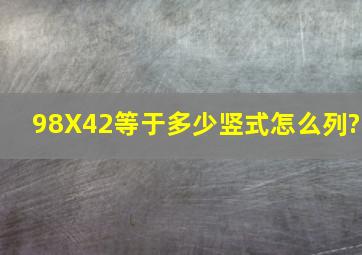 98X42等于多少竖式怎么列?